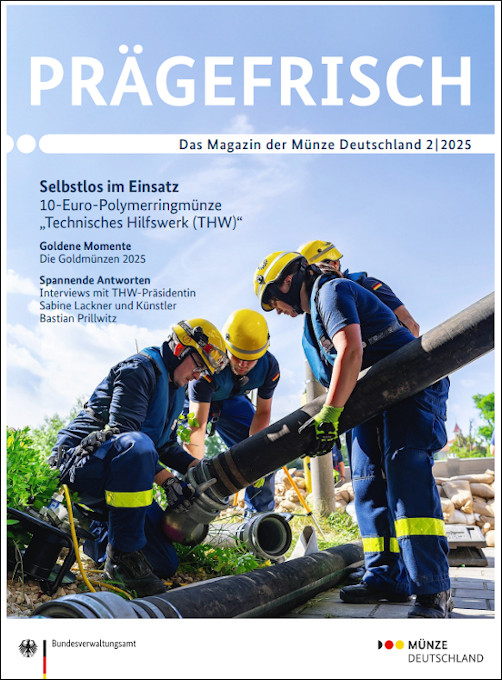 PRÄGEFRISCH

Das Magazin der Münze Deutschland 2|2025

Selbstlos im Einsatz
10-Euro-Polymerringmünze „Technisches Hilfswerk (THW)“

Goldene Momente
Die Goldmünzen 2025

Spannende Antworten
Interviews mit THW-Präsidentin Sabine Lackner und Künstler Bastian Prillwitz

Bundesverwaltungsamt

MÜNZE DEUTSCHLAND